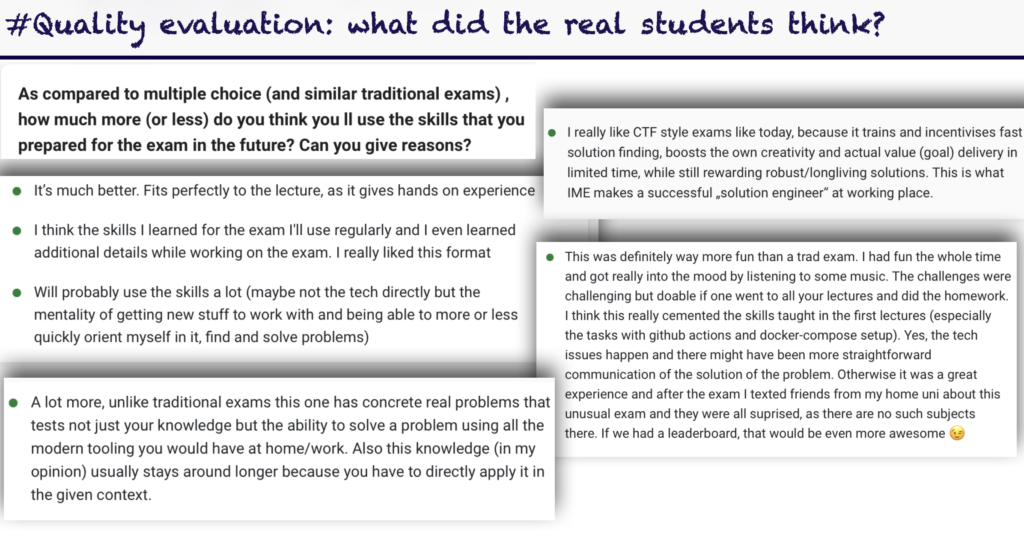 #Quality evaluation: what did the real students think?

As compared to multiple choice (and similar traditional exams) , how much more (or less) do you think you ll use the skills that you prepared for the exam in the future? Can you give reasons?

- It's much better. Fits perfectly to the lecture, as it gives hands on experience

- I think the skills I learned for the exam I'll use regularly and I even learned additional details while working on the exam. I really liked this format

- Will probably use the skills a lot (maybe not the tech directly but the mentality of getting new stuff to work with and being able to more or less quickly orient myself in it, find and solve problems)

- A lot more, unlike traditional exams this one has concrete real problems that tests not just your knowledge but the ability to solve a problem using all the modern tooling you would have at home/work. Also this knowledge (in my opinion) usually stays around longer because you have to directly apply it in the given context.

- I really like CTF style exams like today, because it trains and incentivises fast solution finding, boosts the own creativity and actual value (goal) delivery in limited time, while still rewarding robust/longliving solutions. This is what IME makes a successful „solution engineer" at working place.

- This was definitely way more fun than a trad exam. I had fun the whole time and got really into the mood by listening to some music. The challenges were challenging but doable if one went to all your lectures and did the homework. I think this really cemented the skills taught in the first lectures (especially the tasks with github actions and docker-compose setup). Yes, the tech issues happen and there might have been more straightforward communication of the solution of the problem. Otherwise it was a great experience and after the exam I texted friends from my home uni about this unusual exam and they were all suprised, as there are no such subjects there. If we had a leaderboard, that would be even more awesome 😉